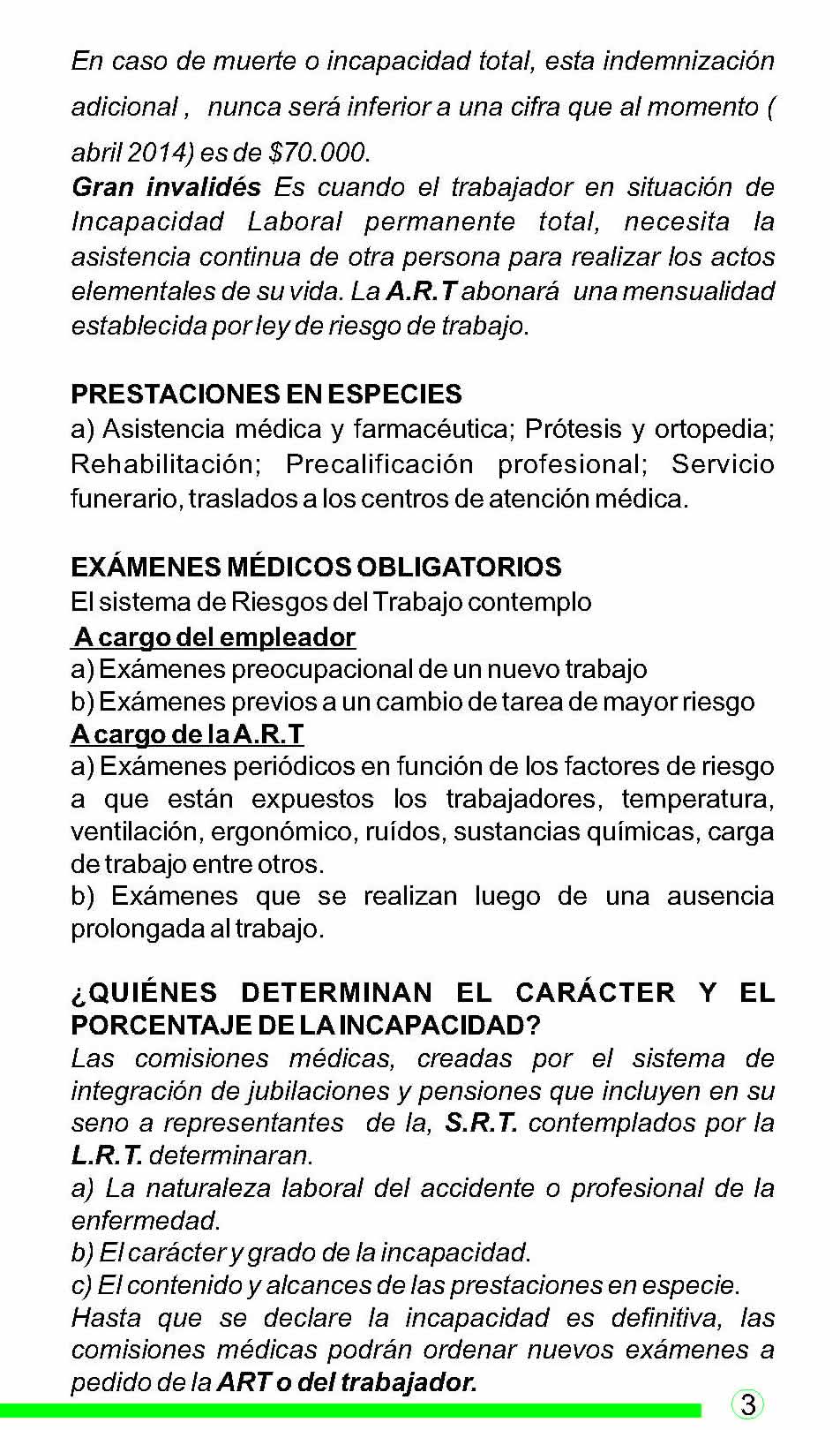 En caso de muerte o incapacidad total, esta indemnización adicional , nunca será inferior a una cifra que al momento ( abril 2014) es de $70.000.
Gran invalidés Es cuando el trabajador en situación de Incapacidad Laboral permanente total, necesita la asistencia continua de otra persona para realizar los actos elementales de su vida. La A.R.T abonará una mensualidad establecida por ley de riesgo de trabajo.

PRESTACIONES EN ESPECIES
a) Asistencia médica y farmacéutica; Prótesis y ortopedia; Rehabilitación; Precalificación profesional; Servicio funerario, traslados a los centros de atención médica.

EXÁMENES MÉDICOS OBLIGATORIOS
El sistema de Riesgos del Trabajo contemplo
A cargo del empleador
a) Exámenes preocupacional de un nuevo trabajo
b) Exámenes previos a un cambio de tarea de mayor riesgo
A cargo de la A.R.T
a) Exámenes periódicos en función de los factores de riesgo a que están expuestos los trabajadores, temperatura, ventilación, ergonómico, ruídos, sustancias químicas, carga de trabajo entre otros.
b) Exámenes que se realizan luego de una ausencia prolongada al trabajo.

¿QUIÉNES DETERMINAN EL CARÁCTER Y EL PORCENTAJE DE LA INCAPACIDAD?
Las comisiones médicas, creadas por el sistema de integración de jubilaciones y pensiones que incluyen en su seno a representantes de la, S.R.T. contemplados por la L.R.T. determinaran.
a) La naturaleza laboral del accidente o profesional de la enfermedad.
b) El carácter y grado de la incapacidad.
c) El contenido y alcances de las prestaciones en especie.
Hasta que se declare la incapacidad es definitiva, las comisiones médicas podrán ordenar nuevos exámenes a pedido de la ART o del trabajador.

3